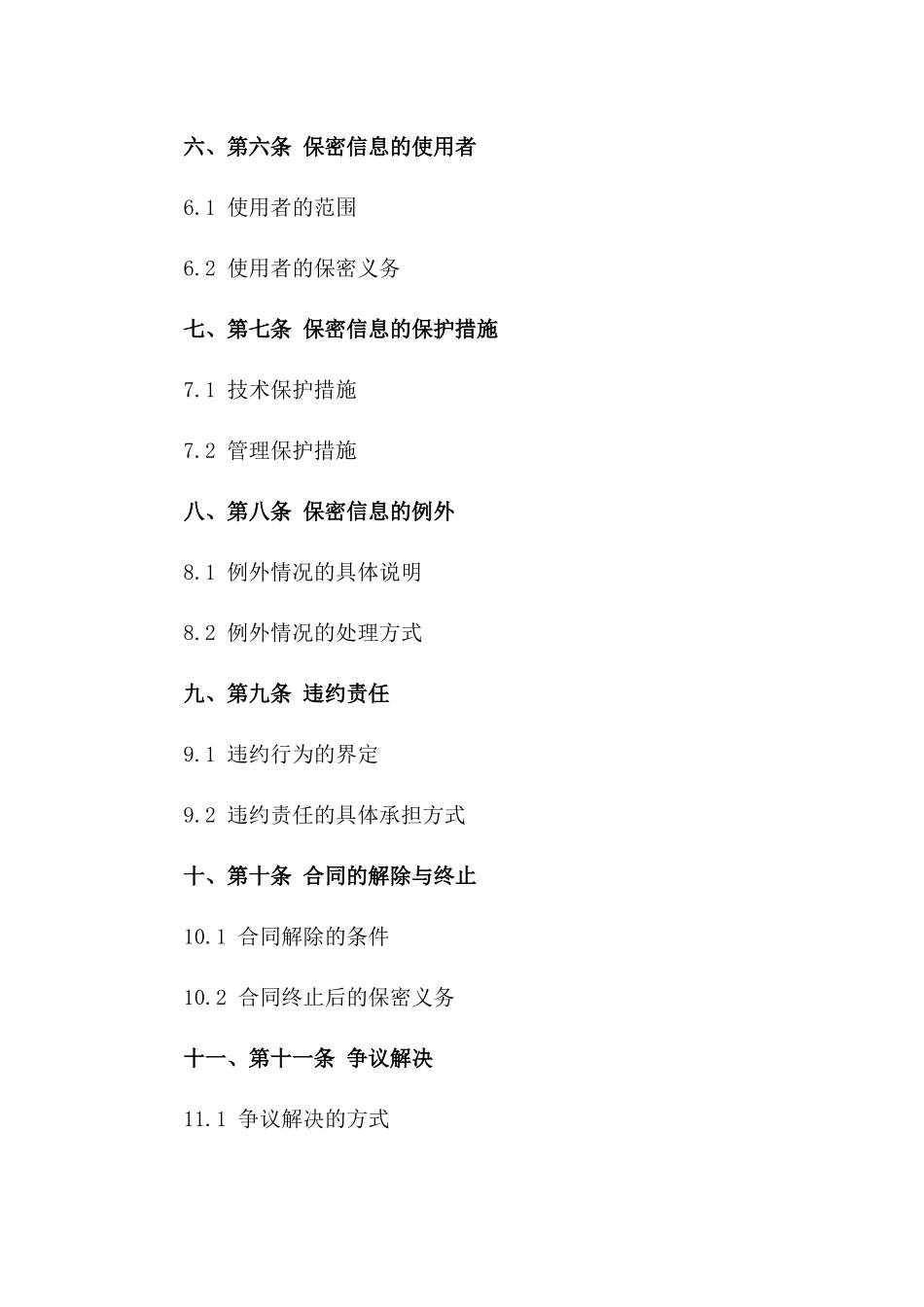 六、第六条 保密信息的使用者

6.1 使用者的范围

6.2 使用者的保密义务

七、第七条 保密信息的保护措施

7.1 技术保护措施

7.2 管理保护措施

八、第八条 保密信息的例外

8.1 例外情况的具体说明

8.2 例外情况的处理方式

九、第九条 违约责任

9.1 违约行为的界定

9.2 违约责任的具体承担方式

十、第十条 合同的解除与终止

10.1 合同解除的条件

10.2 合同终止后的保密义务

十一、第十一条 争议解决

11.1 争议解决的方式